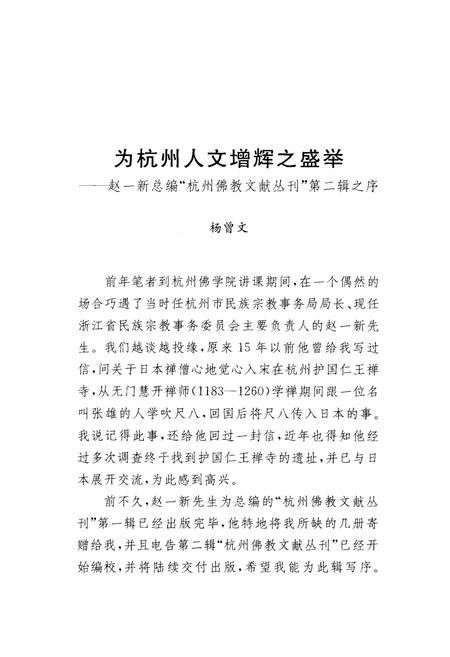 为杭州人文增辉之盛举
——赵一新总编“杭州佛教文献丛刊”第二辑之序

杨曾文

前年笔者到杭州佛学院讲课期间，在一个偶然的场合巧遇了当时任杭州市民族宗教事务局局长、现任浙江省民族宗教事务委员会主要负责人的赵一新先生。我们越谈越投缘，原来15年以前他曾给我写过信，问关于日本禅僧心地觉心入宋在杭州护国仁王禅寺，从无门慧开禅师(1183—1260)学禅期间跟一位名叫张雄的人学吹尺八，回国后将尺八传入日本的事。我说记得此事，还给他回过一封信，近年也得知他经过多次调查终于找到护国仁王禅寺的遗址，并已与日本展开交流，为此感到高兴。

前不久，赵一新先生为总编的“杭州佛教文献丛刊”第一辑已经出版完毕，他特地将我所缺的几册寄赠给我，并且电告第二辑“杭州佛教文献丛刊”已经开始编校，并将陆续交付出版，希望我能为此辑写序。